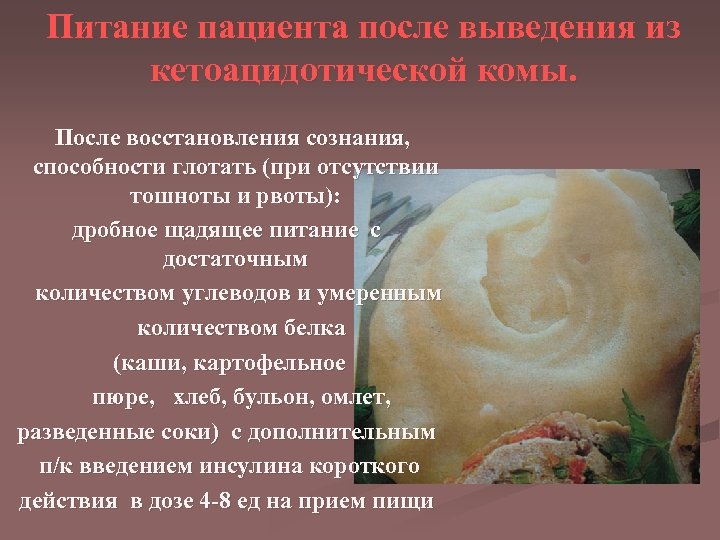 Питание пациента после выведения из кетоацидотической комы.

После восстановления сознания, способности глотать (при отсутствии тошноты и рвоты):
дробное щадящее питание с достаточным
количеством углеводов и умеренным
количеством белка
(каши, картофельное
пюре, хлеб, бульон, омлет,
разведенные соки) с дополнительным
п/к введением инсулина короткого
действия в дозе 4-8 ед на прием пищи